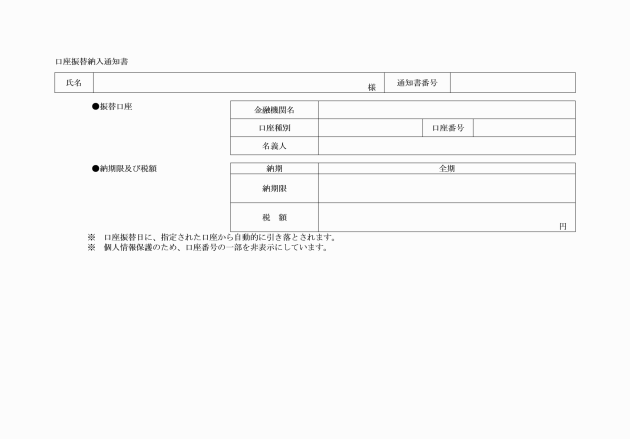 口座振替納入通知書

| 氏名 | 様 | 通知書番号 | |
|---|---|---|---|

●振替口座

| 金融機関名 | | | |
|---|---|---|---|
| 口座種別 | | 口座番号 | |
| 名義人 | | | |

●納期限及び税額

| 納期 | 全期 |
|---|---|
| 納期限 | |
| 税　額 | 円 |

※　口座振替日に、指定された口座から自動的に引き落とされます。
※　個人情報保護のため、口座番号の一部を非表示にしています。